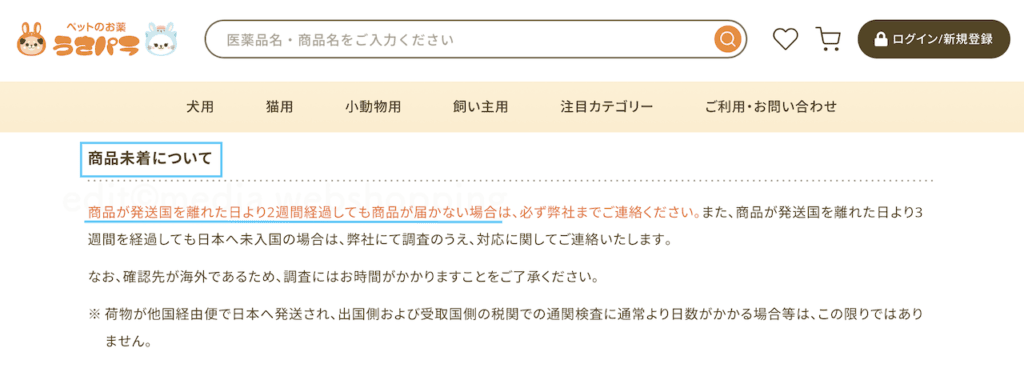 ペットのお薬
うさパラ

医薬品名・商品名をご入力ください

ログイン/新規登録

犬用　猫用　小動物用　飼い主用　注目カテゴリー　ご利用･お問い合わせ

商品未着について

商品が発送国を離れた日より2週間経過しても商品が届かない場合は、必ず弊社までご連絡ください。また、商品が発送国を離れた日より3週間を経過しても日本へ未入国の場合は、弊社にて調査のうえ、対応に関してご連絡いたします。

なお、確認先が海外であるため、調査にはお時間がかかりますことをご了承ください。

※ 荷物が他国経由便で日本へ発送され、出国側および受取国側の税関での通関検査に通常より日数がかかる場合等は、この限りではありません。